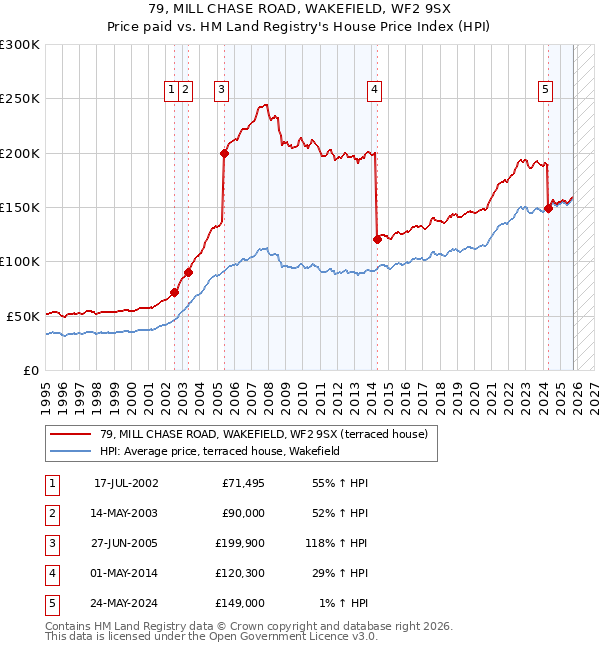 79, MILL CHASE ROAD, WAKEFIELD, WF2 9SX
Price paid vs. HM Land Registry's House Price Index (HPI)

£300K
£250K
£200K
£150K
£100K
£50K
£0

1 2 3 4 5

1995 1996 1997 1998 1999 2000 2001 2002 2003 2004 2005 2006 2007 2008 2009 2010 2011 2012 2013 2014 2015 2016 2017 2018 2019 2020 2021 2022 2023 2024 2025 2026 2027

79, MILL CHASE ROAD, WAKEFIELD, WF2 9SX (terraced house)
HPI: Average price, terraced house, Wakefield

| 1 | 17-JUL-2002 | £71,495 | 55% ↑ HPI |
|---|---|---|---|
| 2 | 14-MAY-2003 | £90,000 | 52% ↑ HPI |
| 3 | 27-JUN-2005 | £199,900 | 118% ↑ HPI |
| 4 | 01-MAY-2014 | £120,300 | 29% ↑ HPI |
| 5 | 24-MAY-2024 | £149,000 | 1% ↑ HPI |

Contains HM Land Registry data © Crown copyright and database right 2026.
This data is licensed under the Open Government Licence v3.0.